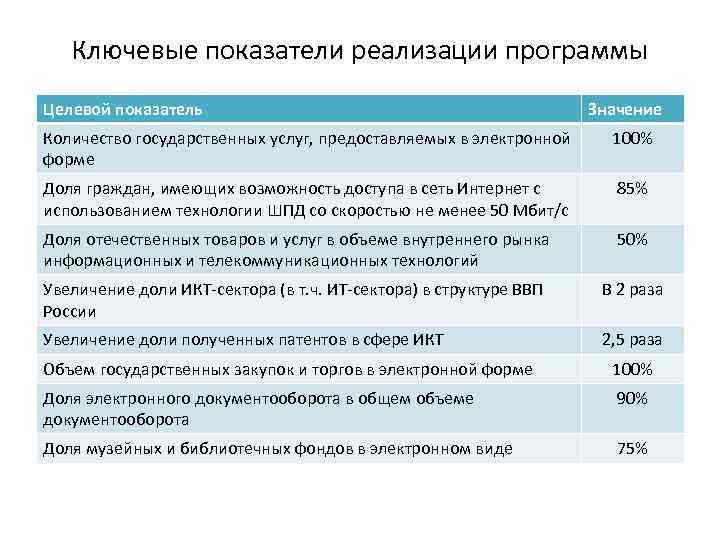 Ключевые показатели реализации программы

| Целевой показатель | Значение |
|---|---|
| Количество государственных услуг, предоставляемых в электронной форме | 100% |
| Доля граждан, имеющих возможность доступа в сеть Интернет с использованием технологии ШПД со скоростью не менее 50 Мбит/с | 85% |
| Доля отечественных товаров и услуг в объеме внутреннего рынка информационных и телекоммуникационных технологий | 50% |
| Увеличение доли ИКТ-сектора (в т.ч. ИТ-сектора) в структуре ВВП России | В 2 раза |
| Увеличение доли полученных патентов в сфере ИКТ | 2,5 раза |
| Объем государственных закупок и торгов в электронной форме | 100% |
| Доля электронного документооборота в общем объеме документооборота | 90% |
| Доля музейных и библиотечных фондов в электронном виде | 75% |